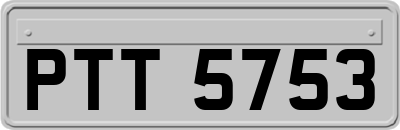 PTT 5753